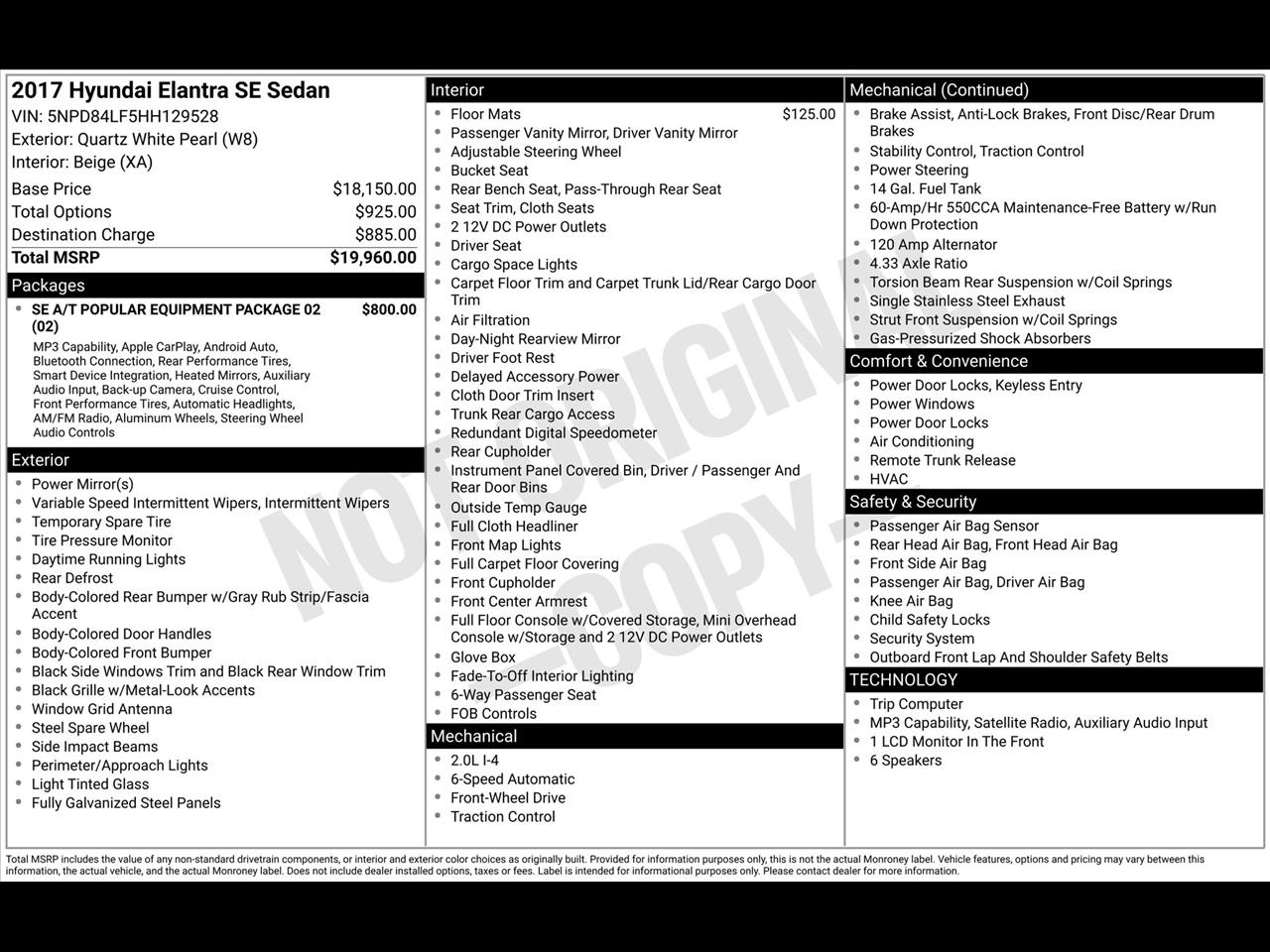 2017 Hyundai Elantra SE Sedan
VIN: 5NPD84LF5HH129528
Exterior: Quartz White Pearl (W8)
Interior: Beige (XA)

| Base Price | $18,150.00 |
|---|---|
| Total Options | $925.00 |
| Destination Charge | $885.00 |
| Total MSRP | $19,960.00 |

Packages
- SE A/T POPULAR EQUIPMENT PACKAGE 02 (02) $800.00
MP3 Capability, Apple CarPlay, Android Auto, Bluetooth Connection, Rear Performance Tires, Smart Device Integration, Heated Mirrors, Auxiliary Audio Input, Back-up Camera, Cruise Control, Front Performance Tires, Automatic Headlights, AM/FM Radio, Aluminum Wheels, Steering Wheel Audio Controls

Exterior
- Power Mirror(s)
- Variable Speed Intermittent Wipers, Intermittent Wipers
- Temporary Spare Tire
- Tire Pressure Monitor
- Daytime Running Lights
- Rear Defrost
- Body-Colored Rear Bumper w/Gray Rub Strip/Fascia Accent
- Body-Colored Door Handles
- Body-Colored Front Bumper
- Black Side Windows Trim and Black Rear Window Trim
- Black Grille w/Metal-Look Accents
- Window Grid Antenna
- Steel Spare Wheel
- Side Impact Beams
- Perimeter/Approach Lights
- Light Tinted Glass
- Fully Galvanized Steel Panels

Interior
- Floor Mats $125.00
- Passenger Vanity Mirror, Driver Vanity Mirror
- Adjustable Steering Wheel
- Bucket Seat
- Rear Bench Seat, Pass-Through Rear Seat
- Seat Trim, Cloth Seats
- 2 12V DC Power Outlets
- Driver Seat
- Cargo Space Lights
- Carpet Floor Trim and Carpet Trunk Lid/Rear Cargo Door Trim
- Air Filtration
- Day-Night Rearview Mirror
- Driver Foot Rest
- Delayed Accessory Power
- Cloth Door Trim Insert
- Trunk Rear Cargo Access
- Redundant Digital Speedometer
- Rear Cupholder
- Instrument Panel Covered Bin, Driver / Passenger And Rear Door Bins
- Outside Temp Gauge
- Full Cloth Headliner
- Front Map Lights
- Full Carpet Floor Covering
- Front Cupholder
- Front Center Armrest
- Full Floor Console w/Covered Storage, Mini Overhead Console w/Storage and 2 12V DC Power Outlets
- Glove Box
- Fade-To-Off Interior Lighting
- 6-Way Passenger Seat
- FOB Controls

Mechanical
- 2.0L I-4
- 6-Speed Automatic
- Front-Wheel Drive
- Traction Control

Mechanical (Continued)
- Brake Assist, Anti-Lock Brakes, Front Disc/Rear Drum Brakes
- Stability Control, Traction Control
- Power Steering
- 14 Gal. Fuel Tank
- 60-Amp/Hr 550CCA Maintenance-Free Battery w/Run Down Protection
- 120 Amp Alternator
- 4.33 Axle Ratio
- Torsion Beam Rear Suspension w/Coil Springs
- Single Stainless Steel Exhaust
- Strut Front Suspension w/Coil Springs
- Gas-Pressurized Shock Absorbers

Comfort & Convenience
- Power Door Locks, Keyless Entry
- Power Windows
- Power Door Locks
- Air Conditioning
- Remote Trunk Release
- HVAC

Safety & Security
- Passenger Air Bag Sensor
- Rear Head Air Bag, Front Head Air Bag
- Front Side Air Bag
- Passenger Air Bag, Driver Air Bag
- Knee Air Bag
- Child Safety Locks
- Security System
- Outboard Front Lap And Shoulder Safety Belts

TECHNOLOGY
- Trip Computer
- MP3 Capability, Satellite Radio, Auxiliary Audio Input
- 1 LCD Monitor In The Front
- 6 Speakers

NOT ORIGINAL - COPY -

Total MSRP includes the value of any non-standard drivetrain components, or interior and exterior color choices as originally built. Provided for information purposes only, this is not the actual Monroney label. Vehicle features, options and pricing may vary between this information, the actual vehicle, and the actual Monroney label. Does not include dealer installed options, taxes or fees. Label is intended for informational purposes only. Please contact dealer for more information.